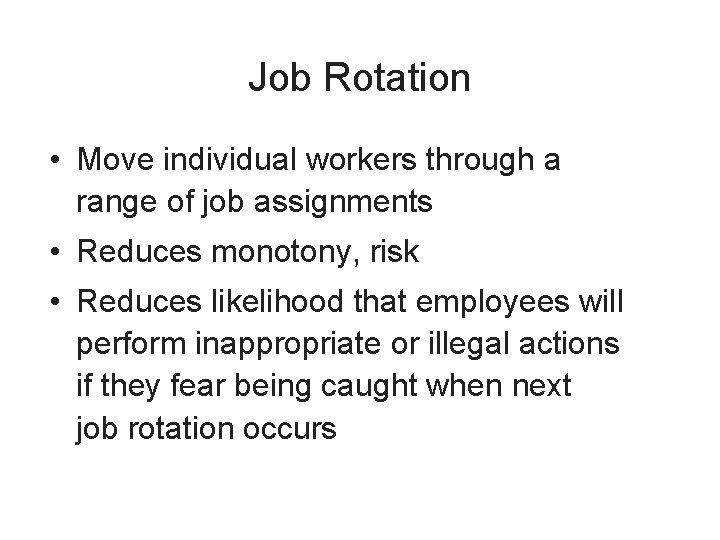 Job Rotation

• Move individual workers through a range of job assignments
• Reduces monotony, risk
• Reduces likelihood that employees will perform inappropriate or illegal actions if they fear being caught when next job rotation occurs